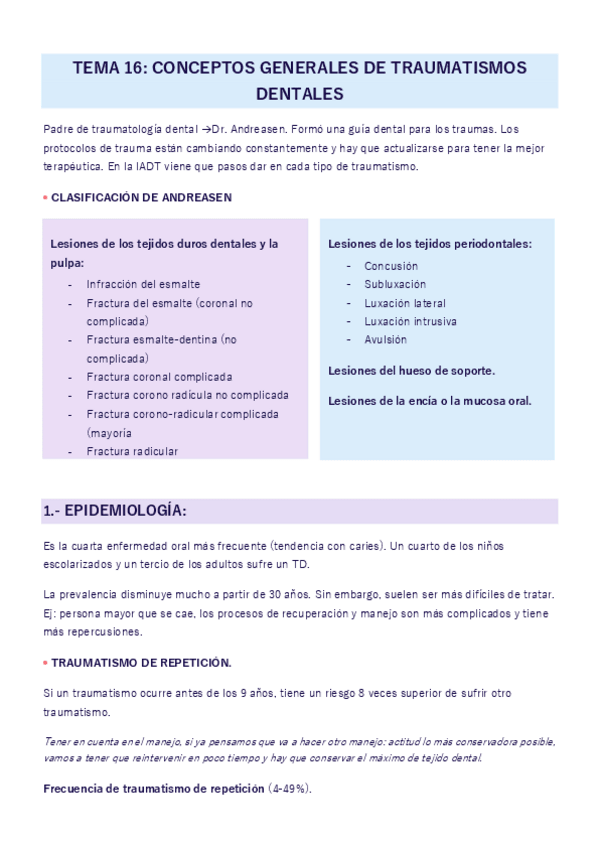 TEMA 16: CONCEPTOS GENERALES DE TRAUMATISMOS DENTALES

Padre de traumatología dental →Dr. Andreasen. Formó una guía dental para los traumas. Los protocolos de trauma están cambiando constantemente y hay que actualizarse para tener la mejor terapéutica. En la IADT viene que pasos dar en cada tipo de traumatismo.

• CLASIFICACIÓN DE ANDREASEN

Lesiones de los tejidos duros dentales y la pulpa:
- Infracción del esmalte
- Fractura del esmalte (coronal no complicada)
- Fractura esmalte-dentina (no complicada)
- Fractura coronal complicada
- Fractura corono radícula no complicada
- Fractura corono-radicular complicada (mayoría
- Fractura radicular

Lesiones de los tejidos periodontales:
- Concusión
- Subluxación
- Luxación lateral
- Luxación intrusiva
- Avulsión

Lesiones del hueso de soporte.

Lesiones de la encía o la mucosa oral.

1.- EPIDEMIOLOGÍA:

Es la cuarta enfermedad oral más frecuente (tendencia con caries). Un cuarto de los niños escolarizados y un tercio de los adultos sufre un TD.

La prevalencia disminuye mucho a partir de 30 años. Sin embargo, suelen ser más difíciles de tratar. Ej: persona mayor que se cae, los procesos de recuperación y manejo son más complicados y tiene más repercusiones.

• TRAUMATISMO DE REPETICIÓN.

Si un traumatismo ocurre antes de los 9 años, tiene un riesgo 8 veces superior de sufrir otro traumatismo.

Tener en cuenta en el manejo, si ya pensamos que va a hacer otro manejo: actitud lo más conservadora posible, vamos a tener que reintervenir en poco tiempo y hay que conservar el máximo de tejido dental.

Frecuencia de traumatismo de repetición (4-49%).